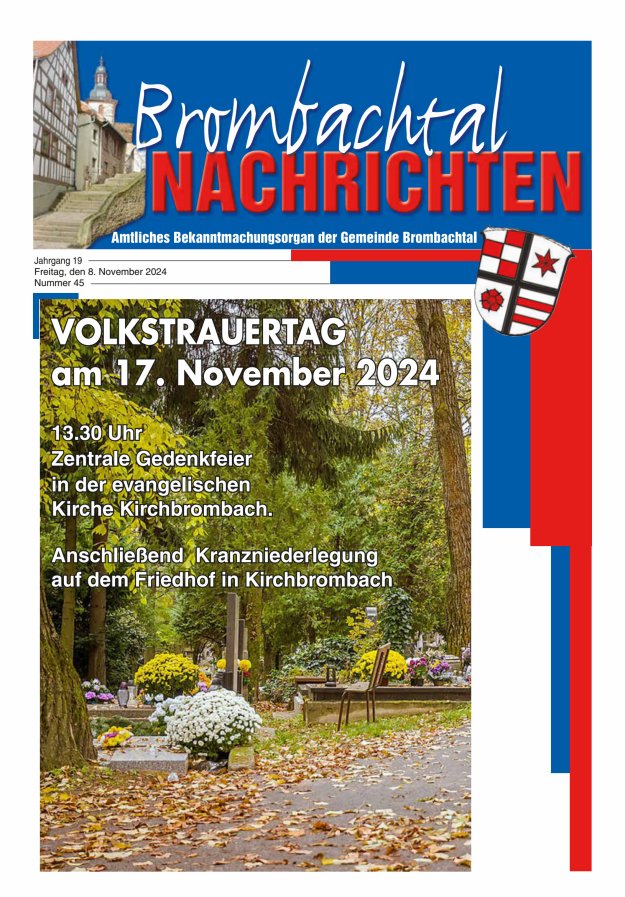 Brombachtal
NACHRICHTEN

Amtliches Bekanntmachungsorgan der Gemeinde Brombachtal

Jahrgang 19
Freitag, den 8. November 2024
Nummer 45

VOLKSTRAUERTAG
am 17. November 2024

13.30 Uhr
Zentrale Gedenkfeier
in der evangelischen
Kirche Kirchbrombach.

Anschließend Kranzniederlegung
auf dem Friedhof in Kirchbrombach